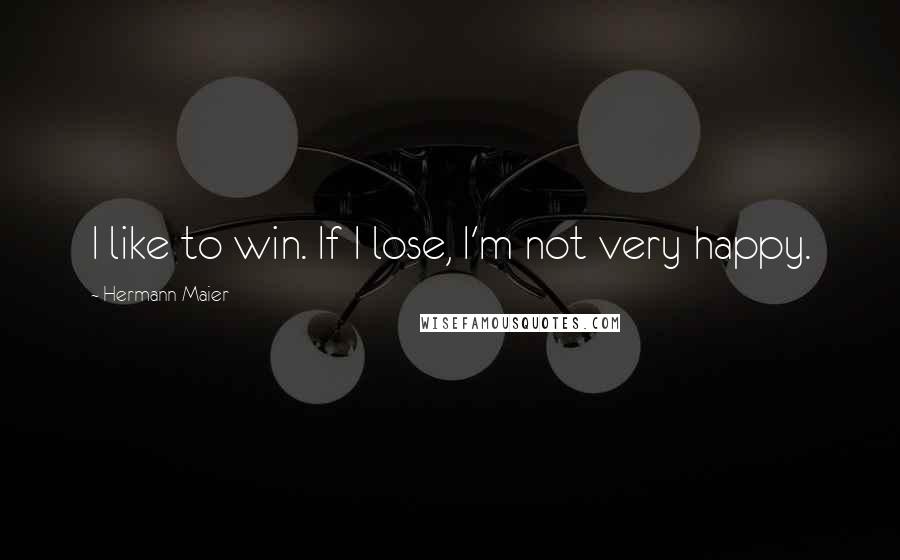 I like to win. If I lose, I'm not very happy.

~ Hermann Maier

WISEFAMOUSQUOTES.COM